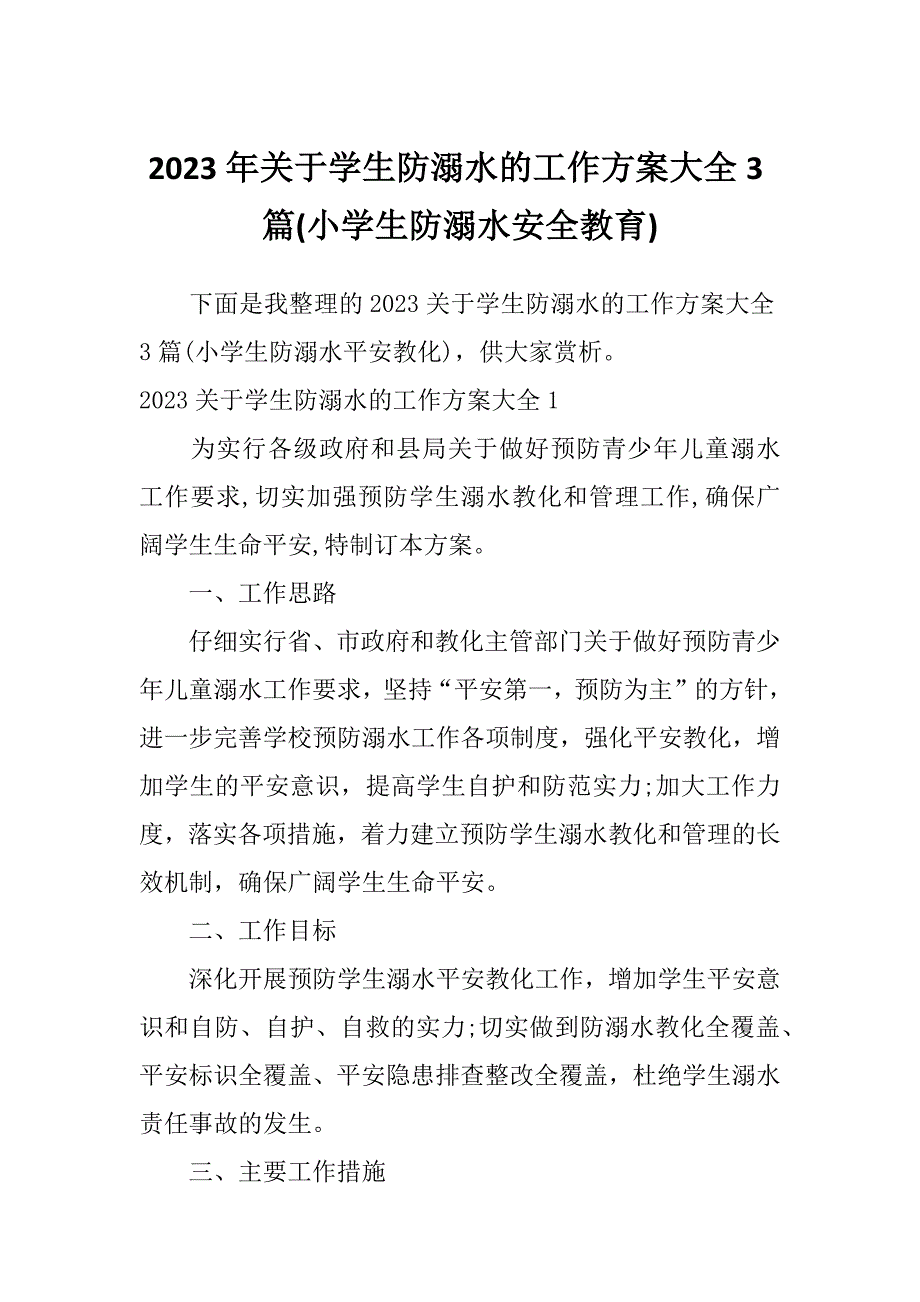 2023年关于学生防溺水的工作方案大全3篇(小学生防溺水安全教育)

下面是我整理的2023关于学生防溺水的工作方案大全3篇(小学生防溺水平安教化)，供大家赏析。

2023关于学生防溺水的工作方案大全1

为实行各级政府和县局关于做好预防青少年儿童溺水工作要求,切实加强预防学生溺水教化和管理工作,确保广阔学生生命平安,特制订本方案。

一、工作思路

仔细实行省、市政府和教化主管部门关于做好预防青少年儿童溺水工作要求，坚持“平安第一，预防为主”的方针，进一步完善学校预防溺水工作各项制度，强化平安教化，增加学生的平安意识，提高学生自护和防范实力;加大工作力度，落实各项措施，着力建立预防学生溺水教化和管理的长效机制，确保广阔学生生命平安。

二、工作目标

深化开展预防学生溺水平安教化工作，增加学生平安意识和自防、自护、自救的实力;切实做到防溺水教化全覆盖、平安标识全覆盖、平安隐患排查整改全覆盖，杜绝学生溺水责任事故的发生。

三、主要工作措施